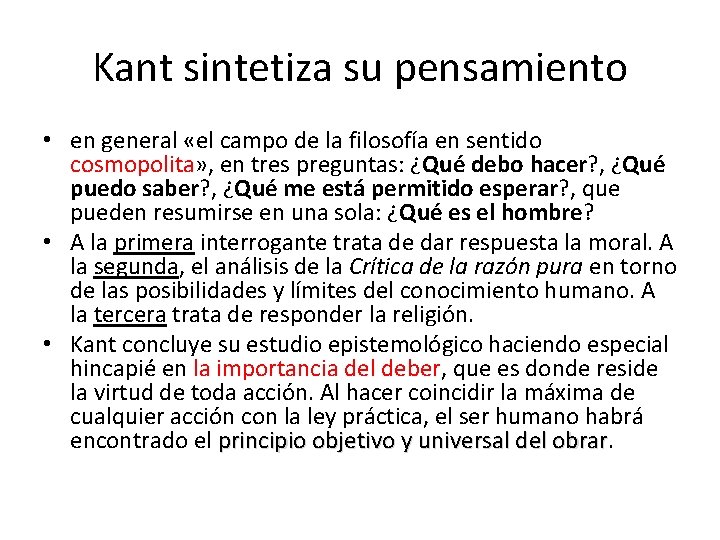 Kant sintetiza su pensamiento

• en general «el campo de la filosofía en sentido cosmopolita», en tres preguntas: ¿Qué debo hacer?, ¿Qué puedo saber?, ¿Qué me está permitido esperar?, que pueden resumirse en una sola: ¿Qué es el hombre?

• A la primera interrogante trata de dar respuesta la moral. A la segunda, el análisis de la Crítica de la razón pura en torno de las posibilidades y límites del conocimiento humano. A la tercera trata de responder la religión.

• Kant concluye su estudio epistemológico haciendo especial hincapié en la importancia del deber, que es donde reside la virtud de toda acción. Al hacer coincidir la máxima de cualquier acción con la ley práctica, el ser humano habrá encontrado el principio objetivo y universal del obrar.